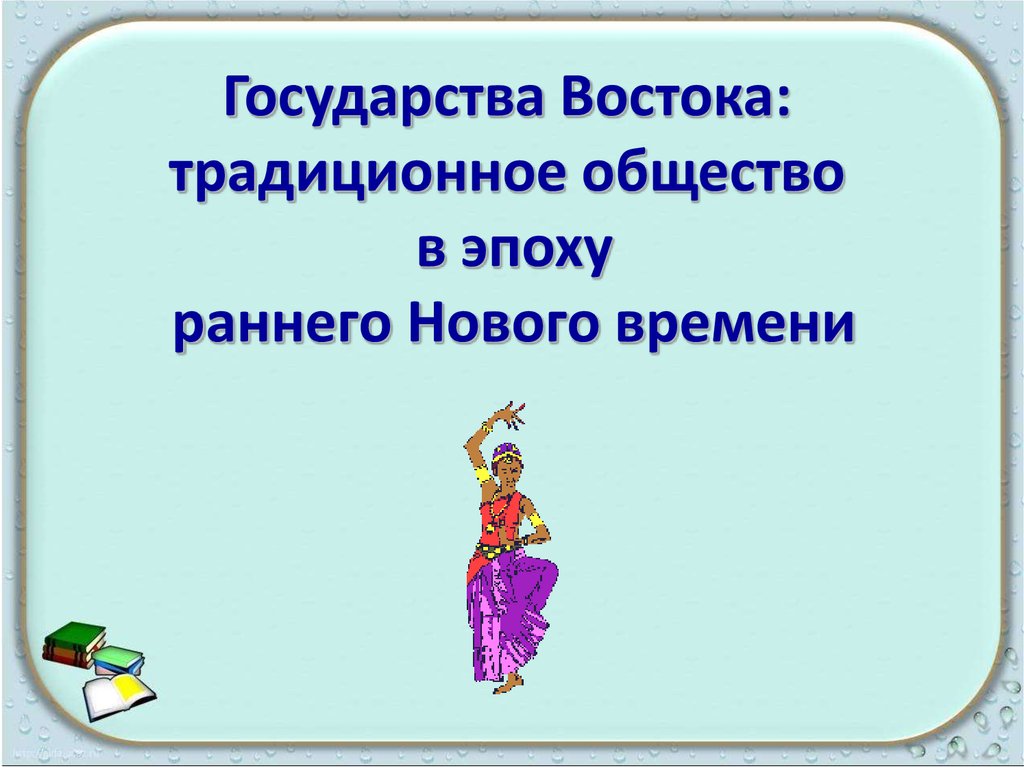 Государства Востока: традиционное общество в эпоху раннего Нового времени